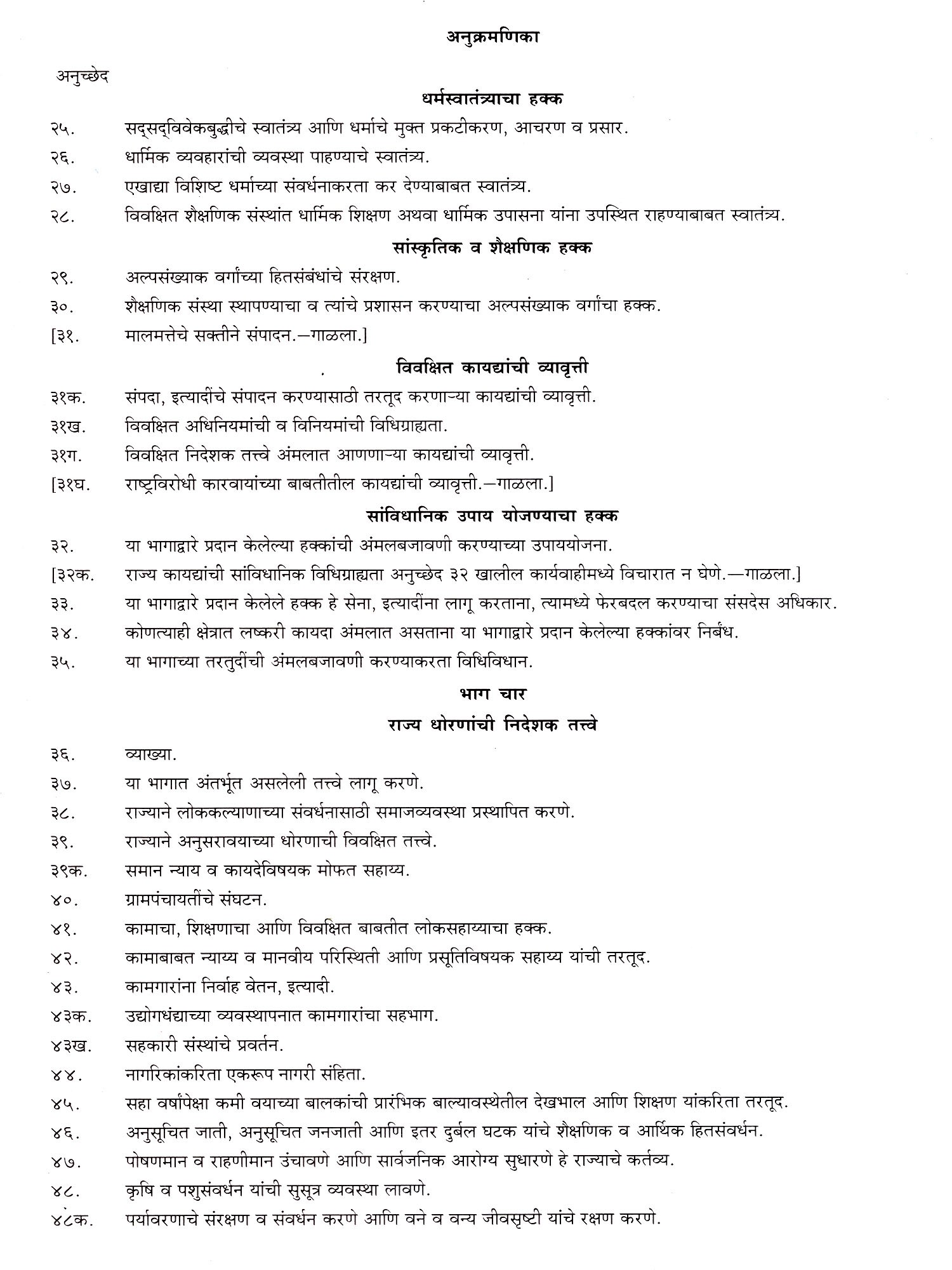 अनुक्रमणिका

अनुच्छेद

धर्मस्वातंत्र्याचा हक्क

२५. सद्सद्विवेकबुद्धीचे स्वातंत्र्य आणि धर्माचे मुक्त प्रकटीकरण, आचरण व प्रसार.

२६. धार्मिक व्यवहारांची व्यवस्था पाहण्याचे स्वातंत्र्य.

२७. एखाद्या विशिष्ट धर्माच्या संवर्धनाकरता कर देण्याबाबत स्वातंत्र्य.

२८. विवक्षित शैक्षणिक संस्थांत धार्मिक शिक्षण अथवा धार्मिक उपासना यांना उपस्थित राहण्याबाबत स्वातंत्र्य.

सांस्कृतिक व शैक्षणिक हक्क

२९. अल्पसंख्याक वर्गांच्या हितसंबंधांचे संरक्षण.

३०. शैक्षणिक संस्था स्थापण्याचा व त्यांचे प्रशासन करण्याचा अल्पसंख्याक वर्गांचा हक्क.

[३१. मालमत्तेचे सक्तीने संपादन.—गाळला.]

विवक्षित कायद्यांची व्यावृत्ती

३१क. संपदा, इत्यादींचे संपादन करण्यासाठी तरतूद करणाऱ्या कायद्यांची व्यावृत्ती.

३१ख. विवक्षित अधिनियमांची व विनियमांची विधिग्राह्यता.

३१ग. विवक्षित निदेशक तत्त्वे अंमलात आणणाऱ्या कायद्यांची व्यावृत्ती.

[३१घ. राष्ट्रविरोधी कारवायांच्या बाबतीतील कायद्यांची व्यावृत्ती.—गाळला.]

सांविधानिक उपाय योजण्याचा हक्क

३२. या भागाद्वारे प्रदान केलेल्या हक्कांची अंमलबजावणी करण्याच्या उपाययोजना.

[३२क. राज्य कायद्यांची सांविधानिक विधिग्राह्यता अनुच्छेद ३२ खालील कार्यवाहीमध्ये विचारात न घेणे.—गाळला.]

३३. या भागाद्वारे प्रदान केलेले हक्क हे सेना, इत्यादींना लागू करताना, त्यामध्ये फेरबदल करण्याचा संसदेस अधिकार.

३४. कोणत्याही क्षेत्रात लष्करी कायदा अंमलात असताना या भागाद्वारे प्रदान केलेल्या हक्कांवर निर्बंध.

३५. या भागाच्या तरतुदींची अंमलबजावणी करण्याकरता विधिविधान.

भाग चार

राज्य धोरणांची निदेशक तत्त्वे

३६. व्याख्या.

३७. या भागात अंतर्भूत असलेली तत्त्वे लागू करणे.

३८. राज्याने लोककल्याणाच्या संवर्धनासाठी समाजव्यवस्था प्रस्थापित करणे.

३९. राज्याने अनुसरावयाच्या धोरणाची विवक्षित तत्त्वे.

३९क. समान न्याय व कायदेविषयक मोफत सहाय्य.

४०. ग्रामपंचायतींचे संघटन.

४१. कामाचा, शिक्षणाचा आणि विवक्षित बाबतीत लोकसहाय्याचा हक्क.

४२. कामाबाबत न्याय्य व मानवीय परिस्थिती आणि प्रसूतिविषयक सहाय्य यांची तरतूद.

४३. कामगारांना निर्वाह वेतन, इत्यादी.

४३क. उद्योगधंद्याच्या व्यवस्थापनात कामगारांचा सहभाग.

४३ख. सहकारी संस्थांचे प्रवर्तन.

४४. नागरिकांकरिता एकरूप नागरी संहिता.

४५. सहा वर्षांपेक्षा कमी वयाच्या बालकांची प्रारंभिक बाल्यावस्थेतील देखभाल आणि शिक्षण यांकरिता तरतूद.

४६. अनुसूचित जाती, अनुसूचित जनजाती आणि इतर दुर्बल घटक यांचे शैक्षणिक व आर्थिक हितसंवर्धन.

४७. पोषणमान व राहणीमान उंचावणे आणि सार्वजनिक आरोग्य सुधारणे हे राज्याचे कर्तव्य.

४८. कृषि व पशुसंवर्धन यांची सुसूत्र व्यवस्था लावणे.

४८क. पर्यावरणाचे संरक्षण व संवर्धन करणे आणि वने व वन्य जीवसृष्टी यांचे रक्षण करणे.